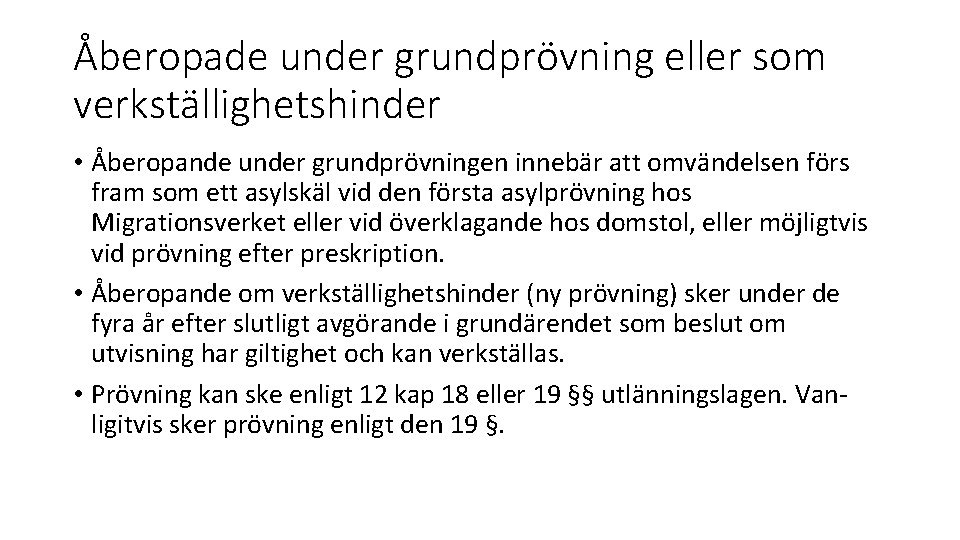 Åberopade under grundprövning eller som verkställighetshinder

• Åberopande under grundprövningen innebär att omvändelsen förs fram som ett asylskäl vid den första asylprövning hos Migrationsverket eller vid överklagande hos domstol, eller möjligtvis vid prövning efter preskription.

• Åberopande om verkställighetshinder (ny prövning) sker under de fyra år efter slutligt avgörande i grundärendet som beslut om utvisning har giltighet och kan verkställas.

• Prövning kan ske enligt 12 kap 18 eller 19 §§ utlänningslagen. Vanligitvis sker prövning enligt den 19 §.